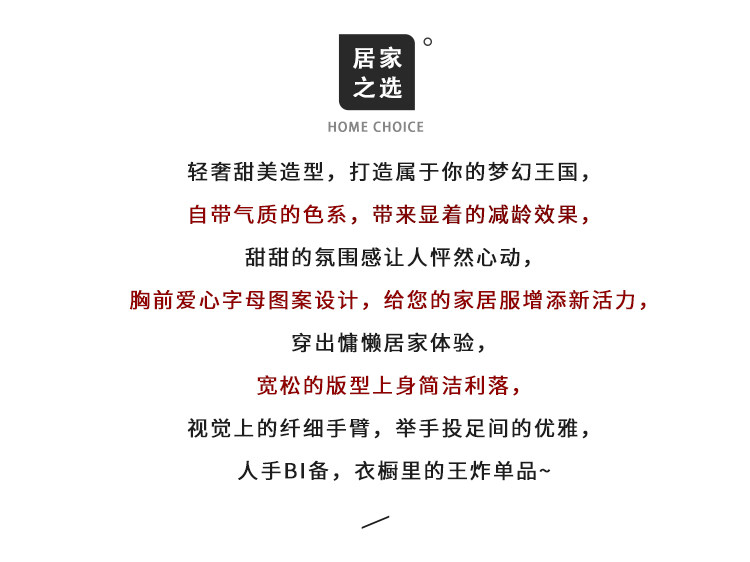 居家
之选

HOME CHOICE

轻奢甜美造型，打造属于你的梦幻王国，

自带气质的色系，带来显着的减龄效果，

甜甜的氛围感让人怦然心动，

胸前爱心字母图案设计，给您的家居服增添新活力，

穿出慵懒居家体验，

宽松的版型上身简洁利落，

视觉上的纤细手臂，举手投足间的优雅，

人手BI备，衣橱里的王炸单品~